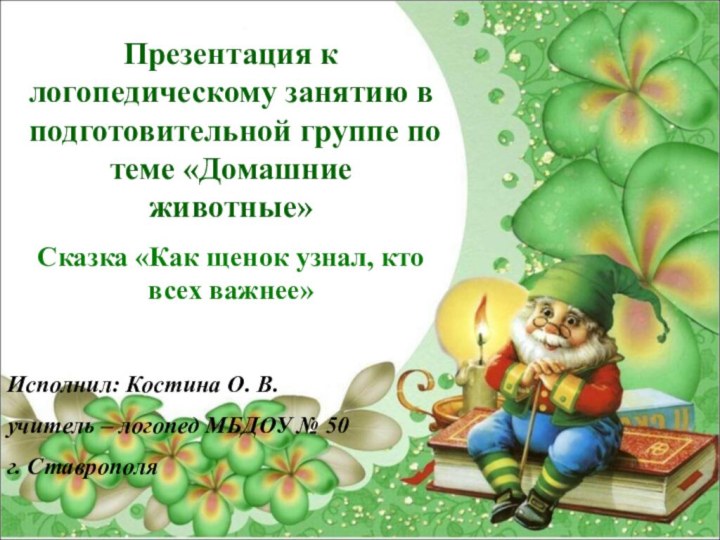 Презентация к логопедическому занятию в подготовительной группе по теме «Домашние животные»

Сказка «Как щенок узнал, кто всех важнее»

Исполнил: Костина О. В.

учитель – логопед МБДОУ № 50

г. Ставрополя